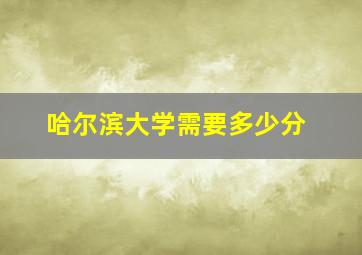 哈尔滨大学需要多少分